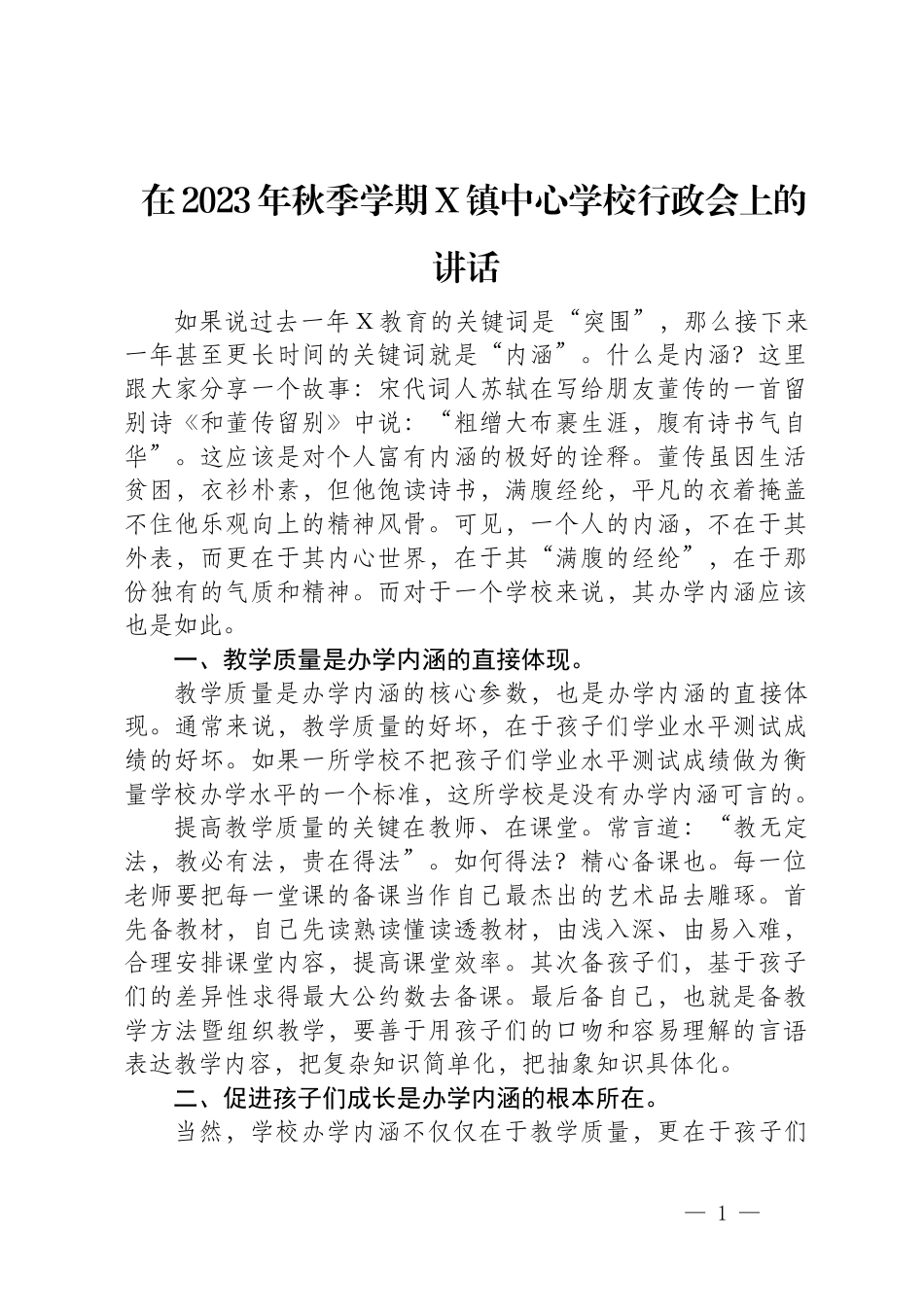 在2023年秋季学期X镇中心学校行政会上的讲话

如果说过去一年X教育的关键词是“突围”，那么接下来一年甚至更长时间的关键词就是“内涵”。什么是内涵？这里跟大家分享一个故事：宋代词人苏轼在写给朋友董传的一首留别诗《和董传留别》中说：“粗缯大布裹生涯，腹有诗书气自华”。这应该是对个人富有内涵的极好的诠释。董传虽因生活贫困，衣衫朴素，但他饱读诗书，满腹经纶，平凡的衣着掩盖不住他乐观向上的精神风骨。可见，一个人的内涵，不在于其外表，而更在于其内心世界，在于其“满腹的经纶”，在于那份独有的气质和精神。而对于一个学校来说，其办学内涵应该也是如此。

一、教学质量是办学内涵的直接体现。

教学质量是办学内涵的核心参数，也是办学内涵的直接体现。通常来说，教学质量的好坏，在于孩子们学业水平测试成绩的好坏。如果一所学校不把孩子们学业水平测试成绩做为衡量学校办学水平的一个标准，这所学校是没有办学内涵可言的。

提高教学质量的关键在教师、在课堂。常言道：“教无定法，教必有法，贵在得法”。如何得法？精心备课也。每一位老师要把每一堂课的备课当作自己最杰出的艺术品去雕琢。首先备教材，自己先读熟读懂读透教材，由浅入深、由易入难，合理安排课堂内容，提高课堂效率。其次备孩子们，基于孩子们的差异性求得最大公约数去备课。最后备自己，也就是备教学方法暨组织教学，要善于用孩子们的口吻和容易理解的言语表达教学内容，把复杂知识简单化，把抽象知识具体化。

二、促进孩子们成长是办学内涵的根本所在。

当然，学校办学内涵不仅仅在于教学质量，更在于孩子们

— 1 —